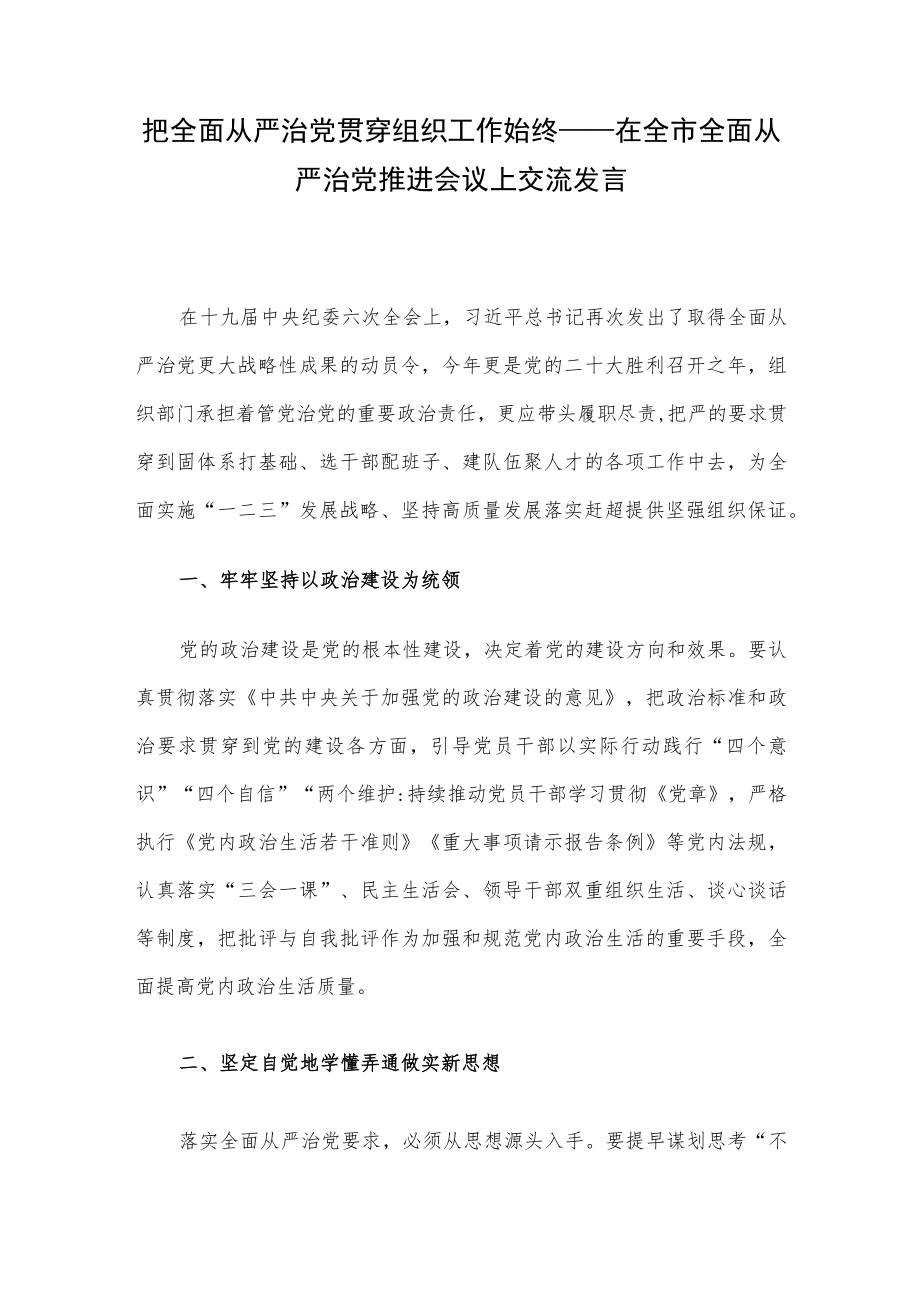 把全面从严治党贯穿组织工作始终——在全市全面从严治党推进会议上交流发言

在十九届中央纪委六次全会上，习近平总书记再次发出了取得全面从严治党更大战略性成果的动员令，今年更是党的二十大胜利召开之年，组织部门承担着管党治党的重要政治责任，更应带头履职尽责,把严的要求贯穿到固体系打基础、选干部配班子、建队伍聚人才的各项工作中去，为全面实施“一二三”发展战略、坚持高质量发展落实赶超提供坚强组织保证。

一、牢牢坚持以政治建设为统领

党的政治建设是党的根本性建设，决定着党的建设方向和效果。要认真贯彻落实《中共中央关于加强党的政治建设的意见》，把政治标准和政治要求贯穿到党的建设各方面，引导党员干部以实际行动践行“四个意识”“四个自信”“两个维护:持续推动党员干部学习贯彻《党章》，严格执行《党内政治生活若干准则》《重大事项请示报告条例》等党内法规，认真落实“三会一课”、民主生活会、领导干部双重组织生活、谈心谈话等制度，把批评与自我批评作为加强和规范党内政治生活的重要手段，全面提高党内政治生活质量。

二、坚定自觉地学懂弄通做实新思想

落实全面从严治党要求，必须从思想源头入手。要提早谋划思考“不